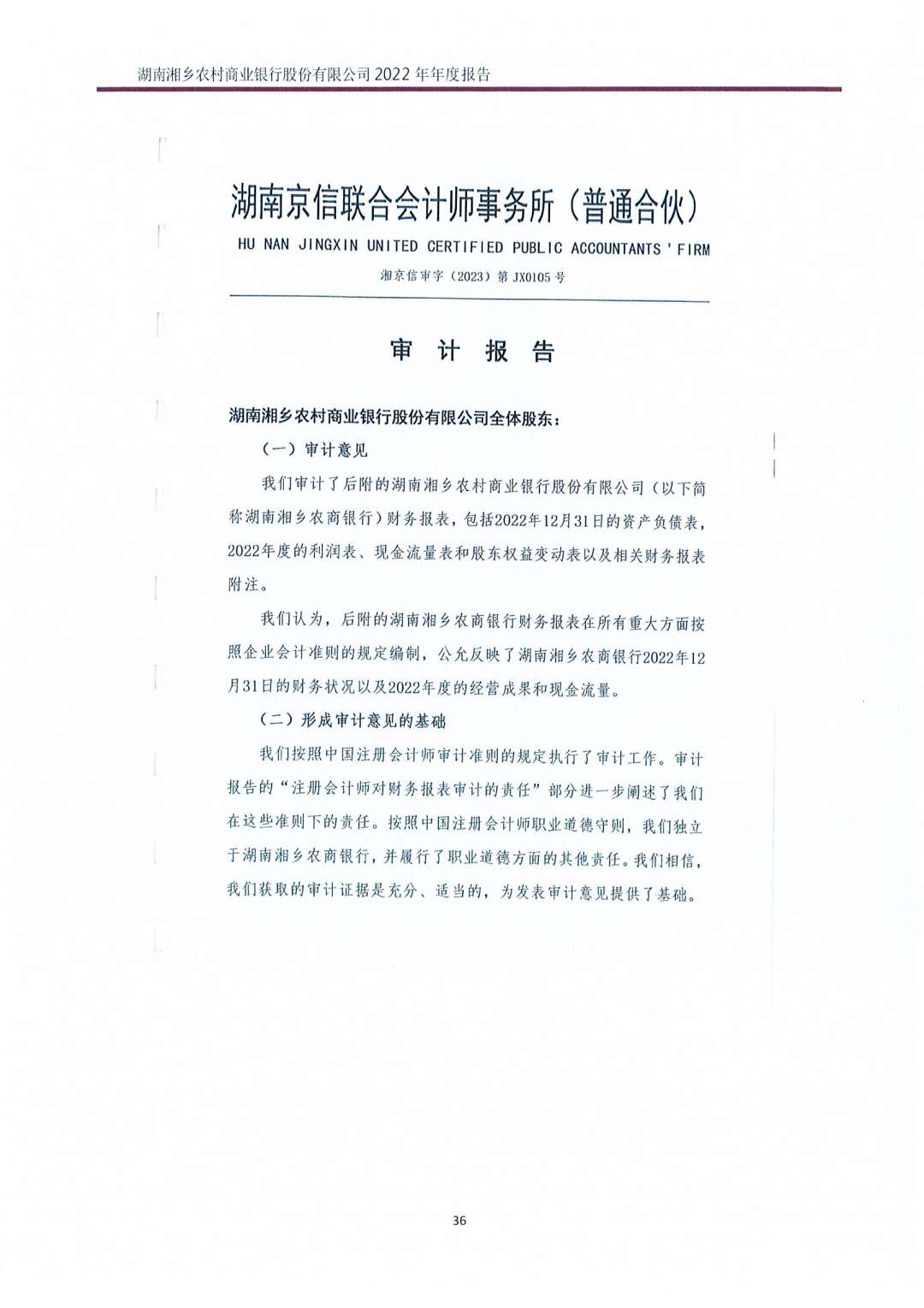 湖南湘乡农村商业银行股份有限公司 2022 年年度报告

湖南京信联合会计师事务所（普通合伙）

HU NAN JINGXIN UNITED CERTIFIED PUBLIC ACCOUNTANTS ' FIRM

湘京信审字（2023）第 JX0105 号

审 计 报 告

湖南湘乡农村商业银行股份有限公司全体股东：

（一）审计意见

我们审计了后附的湖南湘乡农村商业银行股份有限公司（以下简称湖南湘乡农商银行）财务报表，包括2022年12月31日的资产负债表，2022年度的利润表、现金流量表和股东权益变动表以及相关财务报表附注。

我们认为，后附的湖南湘乡农商银行财务报表在所有重大方面按照企业会计准则的规定编制，公允反映了湖南湘乡农商银行2022年12月31日的财务状况以及2022年度的经营成果和现金流量。

（二）形成审计意见的基础

我们按照中国注册会计师审计准则的规定执行了审计工作。审计报告的“注册会计师对财务报表审计的责任”部分进一步阐述了我们在这些准则下的责任。按照中国注册会计师职业道德守则，我们独立于湖南湘乡农商银行，并履行了职业道德方面的其他责任。我们相信，我们获取的审计证据是充分、适当的，为发表审计意见提供了基础。

36